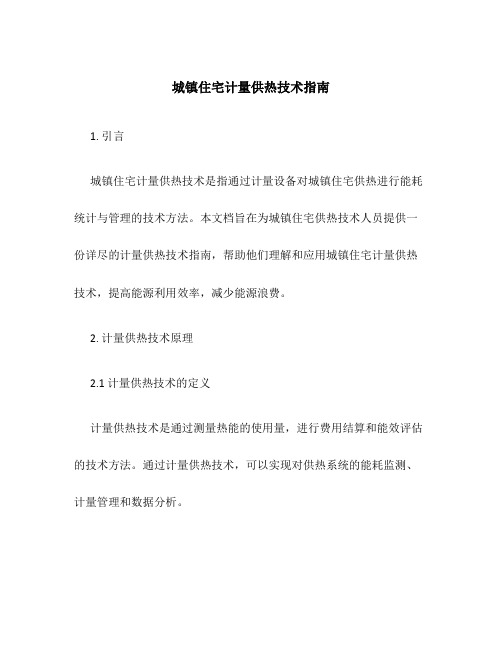 城镇住宅计量供热技术指南

1. 引言

城镇住宅计量供热技术是指通过计量设备对城镇住宅供热进行能耗统计与管理的技术方法。本文档旨在为城镇住宅供热技术人员提供一份详尽的计量供热技术指南，帮助他们理解和应用城镇住宅计量供热技术，提高能源利用效率，减少能源浪费。

2. 计量供热技术原理

2.1 计量供热技术的定义

计量供热技术是通过测量热能的使用量，进行费用结算和能效评估的技术方法。通过计量供热技术，可以实现对供热系统的能耗监测、计量管理和数据分析。